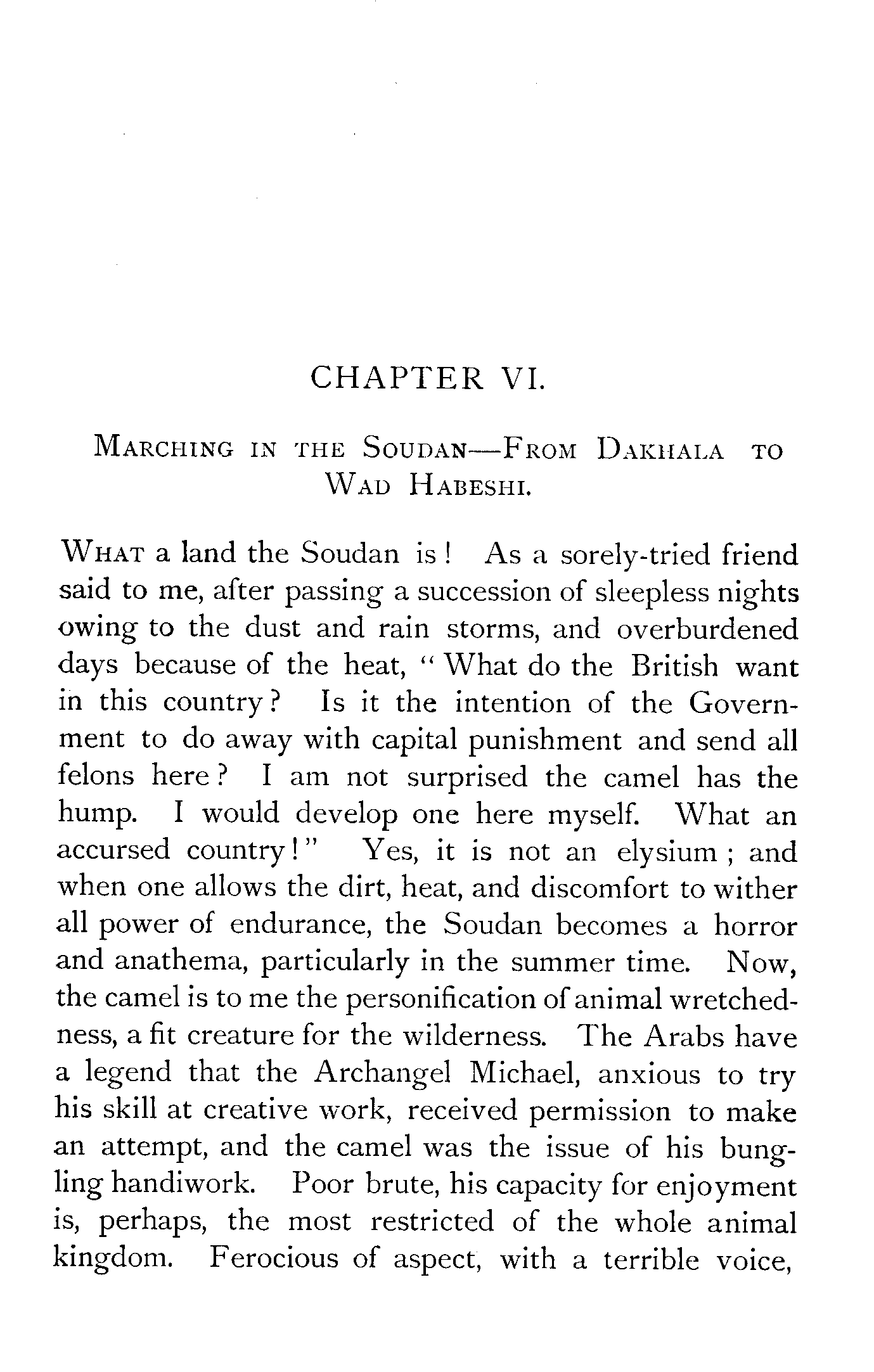 CHAPTER VI.

MARCHING IN THE SOUDAN—FROM DAKHALA TO WAD HABESHI.

WHAT a land the Soudan is! As a sorely-tried friend said to me, after passing a succession of sleepless nights owing to the dust and rain storms, and overburdened days because of the heat, "What do the British want in this country? Is it the intention of the Government to do away with capital punishment and send all felons here? I am not surprised the camel has the hump. I would develop one here myself. What an accursed country!" Yes, it is not an elysium; and when one allows the dirt, heat, and discomfort to wither all power of endurance, the Soudan becomes a horror and anathema, particularly in the summer time. Now, the camel is to me the personification of animal wretchedness, a fit creature for the wilderness. The Arabs have a legend that the Archangel Michael, anxious to try his skill at creative work, received permission to make an attempt, and the camel was the issue of his bungling handiwork. Poor brute, his capacity for enjoyment is, perhaps, the most restricted of the whole animal kingdom. Ferocious of aspect, with a terrible voice,